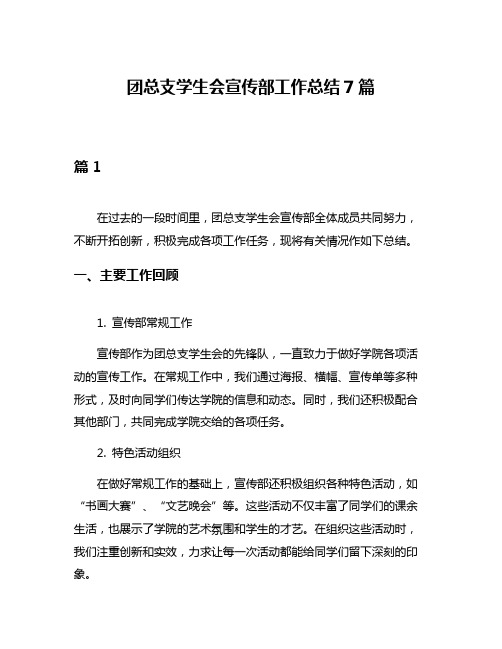 团总支学生会宣传部工作总结7篇

篇1

在过去的一段时间里，团总支学生会宣传部全体成员共同努力，不断开拓创新，积极完成各项工作任务，现将有关情况作如下总结。

一、主要工作回顾

1. 宣传部常规工作

宣传部作为团总支学生会的先锋队，一直致力于做好学院各项活动的宣传工作。在常规工作中，我们通过海报、横幅、宣传单等多种形式，及时向同学们传达学院的信息和动态。同时，我们还积极配合其他部门，共同完成学院交给的各项任务。

2. 特色活动组织

在做好常规工作的基础上，宣传部还积极组织各种特色活动，如“书画大赛”、“文艺晚会”等。这些活动不仅丰富了同学们的课余生活，也展示了学院的艺术氛围和学生的才艺。在组织这些活动时，我们注重创新和实效，力求让每一次活动都能给同学们留下深刻的印象。